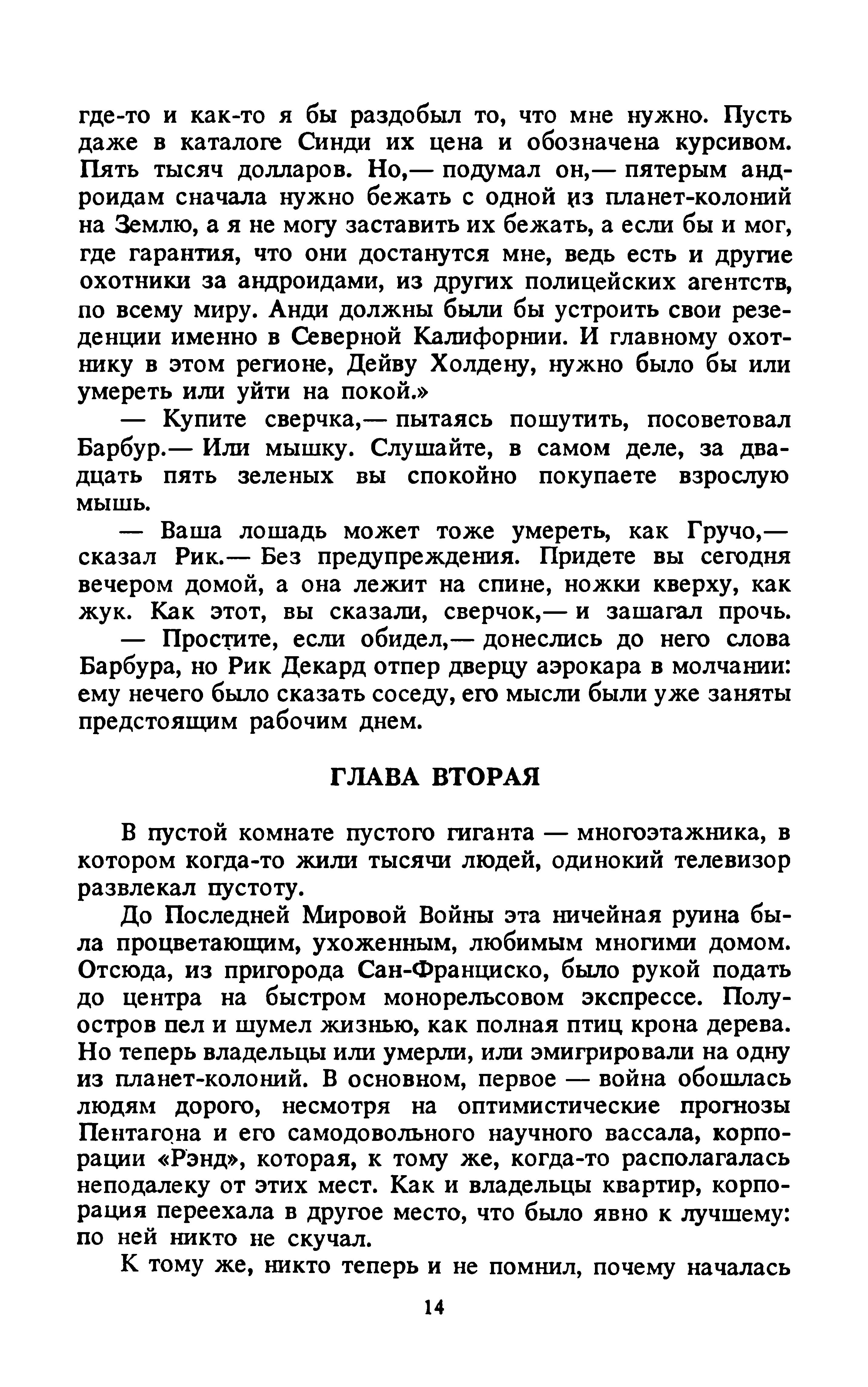 где-то и как-то я бы раздобыл то, что мне нужно. Пусть даже в каталоге Синди их цена и обозначена курсивом. Пять тысяч долларов. Но,— подумал он,— пятерым андроидам сначала нужно бежать с одной из планет-колоний на Землю, а я не могу заставить их бежать, а если бы и мог, где гарантия, что они достанутся мне, ведь есть и другие охотники за андроидами, из других полицейских агентств, по всему миру. Анди должны были бы устроить свои резеденции именно в Северной Калифорнии. И главному охотнику в этом регионе, Дейву Холдену, нужно было бы или умереть или уйти на покой.»

— Купите сверчка,— пытаясь пошутить, посоветовал Барбур.— Или мышку. Слушайте, в самом деле, за двадцать пять зеленых вы спокойно покупаете взрослую мышь.

— Ваша лошадь может тоже умереть, как Гручо,— сказал Рик.— Без предупреждения. Придете вы сегодня вечером домой, а она лежит на спине, ножки кверху, как жук. Как этот, вы сказали, сверчок,— и зашагал прочь.

— Простите, если обидел,— донеслись до него слова Барбура, но Рик Декард отпер дверцу аэрокара в молчании: ему нечего было сказать соседу, его мысли были уже заняты предстоящим рабочим днем.

ГЛАВА ВТОРАЯ

В пустой комнате пустого гиганта — многоэтажника, в котором когда-то жили тысячи людей, одинокий телевизор развлекал пустоту.

До Последней Мировой Войны эта ничейная руина была процветающим, ухоженным, любимым многими домом. Отсюда, из пригорода Сан-Франциско, было рукой подать до центра на быстром монорельсовом экспрессе. Полуостров пел и шумел жизнью, как полная птиц крона дерева. Но теперь владельцы или умерли, или эмигрировали на одну из планет-колоний. В основном, первое — война обошлась людям дорого, несмотря на оптимистические прогнозы Пентагона и его самодовольного научного вассала, корпорации «Рэнд», которая, к тому же, когда-то располагалась неподалеку от этих мест. Как и владельцы квартир, корпорация переехала в другое место, что было явно к лучшему: по ней никто не скучал.

К тому же, никто теперь и не помнил, почему началась

14